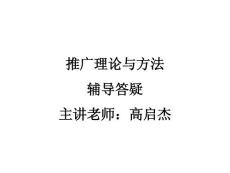 推广理论与方法

辅导答疑

主讲老师：高启杰